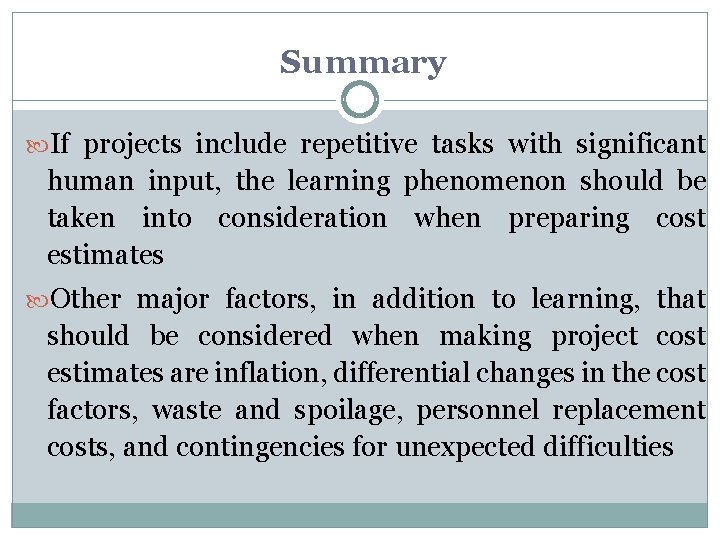 Summary

If projects include repetitive tasks with significant human input, the learning phenomenon should be taken into consideration when preparing cost estimates

Other major factors, in addition to learning, that should be considered when making project cost estimates are inflation, differential changes in the cost factors, waste and spoilage, personnel replacement costs, and contingencies for unexpected difficulties